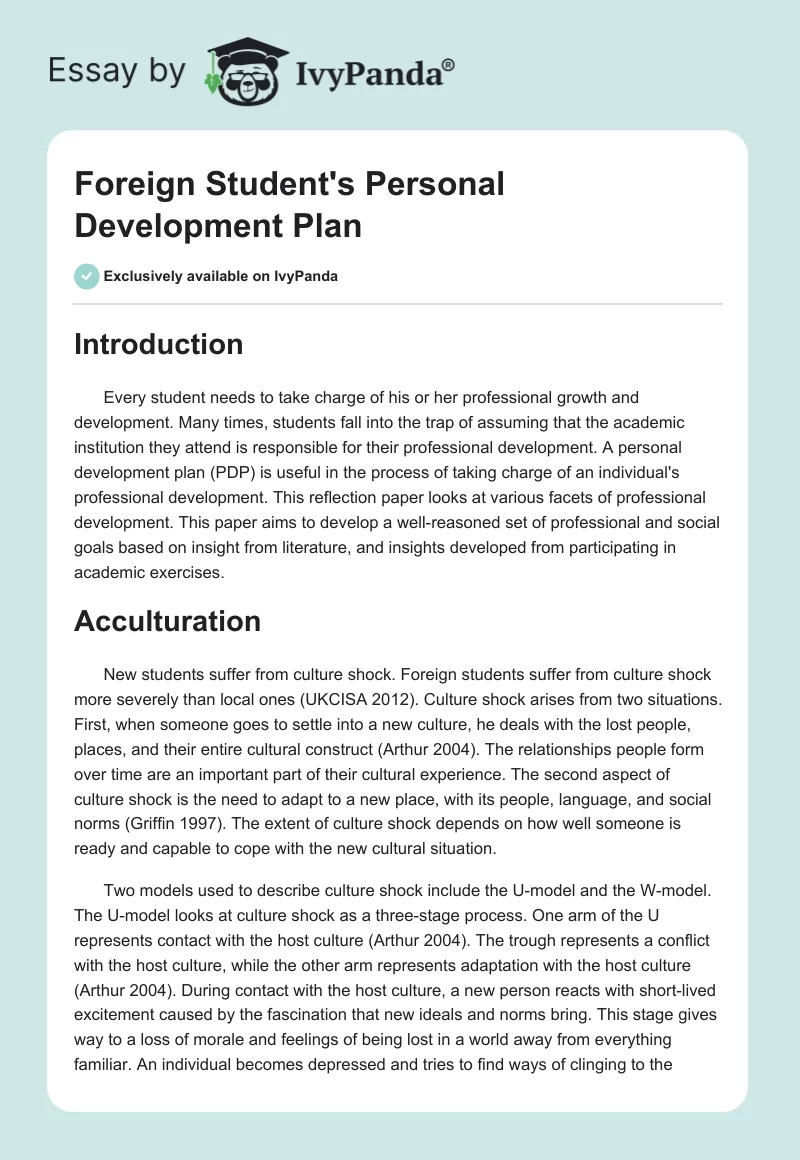 Essay by IvyPanda®

Foreign Student's Personal Development Plan

Exclusively available on IvyPanda

Introduction

Every student needs to take charge of his or her professional growth and development. Many times, students fall into the trap of assuming that the academic institution they attend is responsible for their professional development. A personal development plan (PDP) is useful in the process of taking charge of an individual's professional development. This reflection paper looks at various facets of professional development. This paper aims to develop a well-reasoned set of professional and social goals based on insight from literature, and insights developed from participating in academic exercises.

Acculturation

New students suffer from culture shock. Foreign students suffer from culture shock more severely than local ones (UKCISA 2012). Culture shock arises from two situations. First, when someone goes to settle into a new culture, he deals with the lost people, places, and their entire cultural construct (Arthur 2004). The relationships people form over time are an important part of their cultural experience. The second aspect of culture shock is the need to adapt to a new place, with its people, language, and social norms (Griffin 1997). The extent of culture shock depends on how well someone is ready and capable to cope with the new cultural situation.

Two models used to describe culture shock include the U-model and the W-model. The U-model looks at culture shock as a three-stage process. One arm of the U represents contact with the host culture (Arthur 2004). The trough represents a conflict with the host culture, while the other arm represents adaptation with the host culture (Arthur 2004). During contact with the host culture, a new person reacts with short-lived excitement caused by the fascination that new ideals and norms bring. This stage gives way to a loss of morale and feelings of being lost in a world away from everything familiar. An individual becomes depressed and tries to find ways of clinging to the